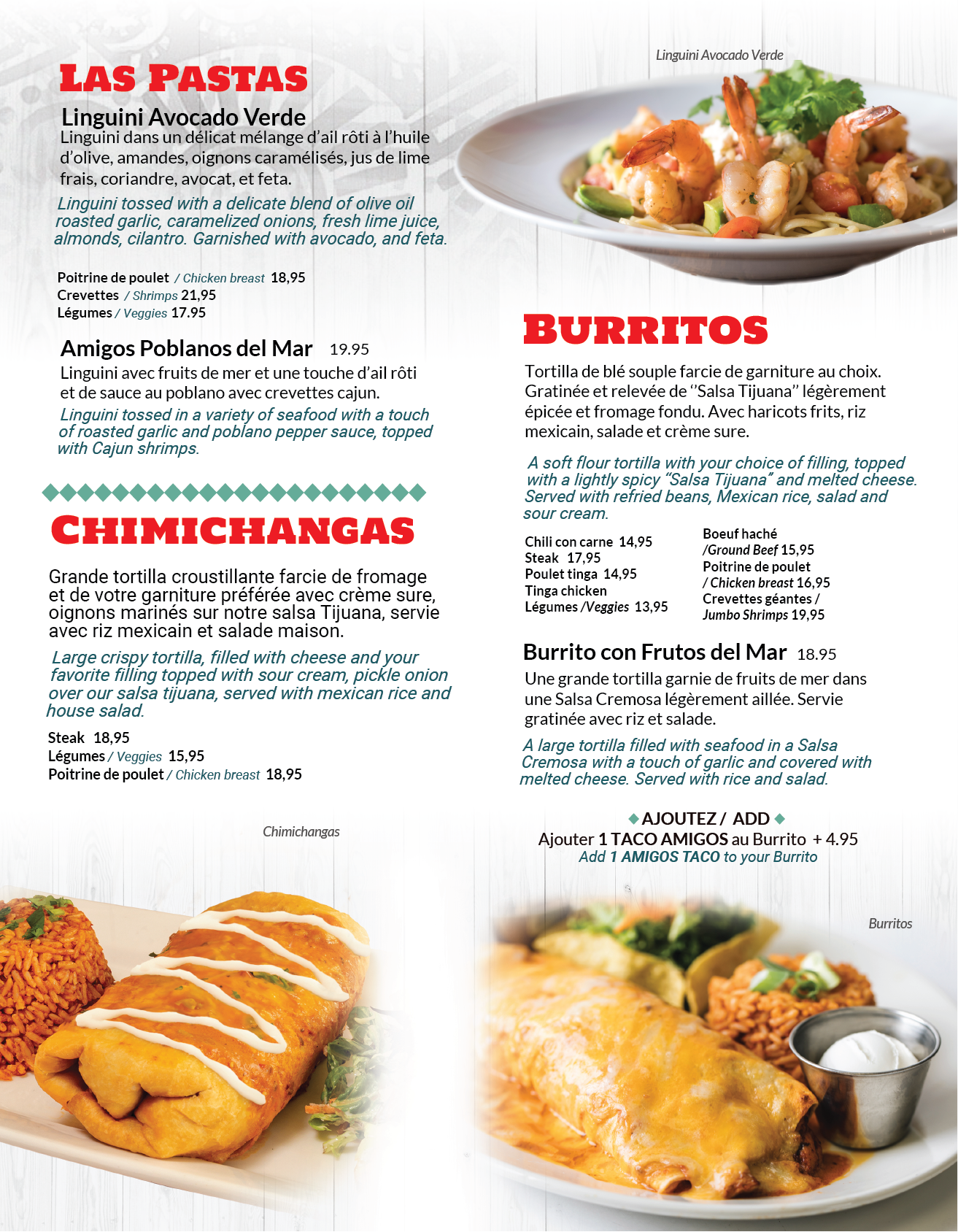 LAS PASTAS

Linguini Avocado Verde

Linguini dans un délicat mélange d'ail rôti à l'huile d'olive, amandes, oignons caramélisés, jus de lime frais, coriandre, avocat, et feta.

Linguini tossed with a delicate blend of olive oil roasted garlic, caramelized onions, fresh lime juice, almonds, cilantro. Garnished with avocado, and feta.

Poitrine de poulet / Chicken breast 18,95
Crevettes / Shrimps 21,95
Légumes / Veggies 17.95

Amigos Poblanos del Mar 19.95

Linguini avec fruits de mer et une touche d'ail rôti et de sauce au poblano avec crevettes cajun.

Linguini tossed in a variety of seafood with a touch of roasted garlic and poblano pepper sauce, topped with Cajun shrimps.

CHIMICHANGAS

Grande tortilla croustillante farcie de fromage et de votre garniture préférée avec crème sure, oignons marinés sur notre salsa Tijuana, servie avec riz mexicain et salade maison.

Large crispy tortilla, filled with cheese and your favorite filling topped with sour cream, pickle onion over our salsa tijuana, served with mexican rice and house salad.

Steak 18,95
Légumes / Veggies 15,95
Poitrine de poulet / Chicken breast 18,95

Chimichangas

Linguini Avocado Verde

BURRITOS

Tortilla de blé souple farcie de garniture au choix. Gratinée et relevée de "Salsa Tijuana" légèrement épicée et fromage fondu. Avec haricots frits, riz mexicain, salade et crème sure.

A soft flour tortilla with your choice of filling, topped with a lightly spicy "Salsa Tijuana" and melted cheese. Served with refried beans, Mexican rice, salad and sour cream.

Chili con carne 14,95
Steak 17,95
Poulet tinga 14,95
Tinga chicken
Légumes /Veggies 13,95

Boeuf haché /Ground Beef 15,95
Poitrine de poulet / Chicken breast 16,95
Crevettes géantes / Jumbo Shrimps 19,95

Burrito con Frutos del Mar 18.95

Une grande tortilla garnie de fruits de mer dans une Salsa Cremosa légèrement aillée. Servie gratinée avec riz et salade.

A large tortilla filled with seafood in a Salsa Cremosa with a touch of garlic and covered with melted cheese. Served with rice and salad.

AJOUTEZ / ADD
Ajouter 1 TACO AMIGOS au Burrito + 4.95
Add 1 AMIGOS TACO to your Burrito

Burritos